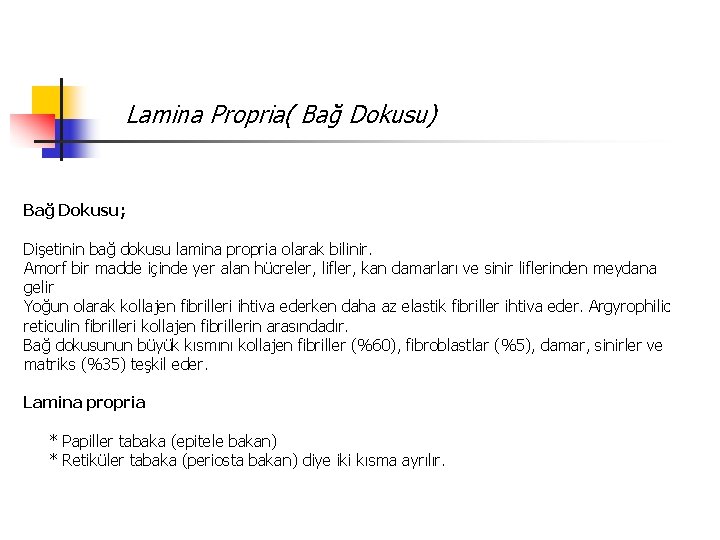 Lamina Propria( Bağ Dokusu)

Bağ Dokusu;

Dişetinin bağ dokusu lamina propria olarak bilinir.
Amorf bir madde içinde yer alan hücreler, lifler, kan damarları ve sinir liflerinden meydana gelir
Yoğun olarak kollajen fibrilleri ihtiva ederken daha az elastik fibriller ihtiva eder. Argyrophilic reticulin fibrilleri kollajen fibrillerin arasındadır.
Bağ dokusunun büyük kısmını kollajen fibriller (%60), fibroblastlar (%5), damar, sinirler ve matriks (%35) teşkil eder.

Lamina propria

* Papiller tabaka (epitele bakan)
* Retiküler tabaka (periosta bakan) diye iki kısma ayrılır.